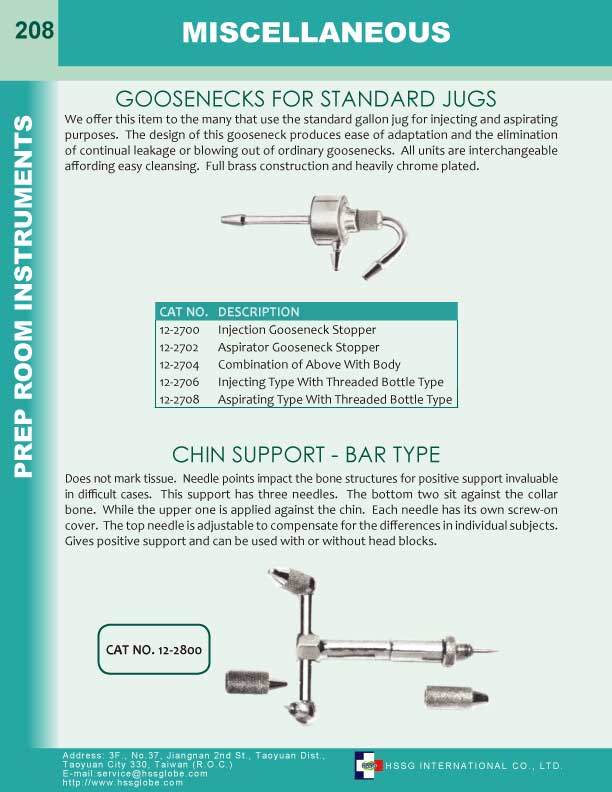 208

MISCELLANEOUS

PREP ROOM INSTRUMENTS

GOOSENECKS FOR STANDARD JUGS

We offer this item to the many that use the standard gallon jug for injecting and aspirating purposes. The design of this gooseneck produces ease of adaptation and the elimination of continual leakage or blowing out of ordinary goosenecks. All units are interchangeable affording easy cleansing. Full brass construction and heavily chrome plated.

| CAT NO. | DESCRIPTION |
|---|---|
| 12-2700 | Injection Gooseneck Stopper |
| 12-2702 | Aspirator Gooseneck Stopper |
| 12-2704 | Combination of Above With Body |
| 12-2706 | Injecting Type With Threaded Bottle Type |
| 12-2708 | Aspirating Type With Threaded Bottle Type |

CHIN SUPPORT - BAR TYPE

Does not mark tissue. Needle points impact the bone structures for positive support invaluable in difficult cases. This support has three needles. The bottom two sit against the collar bone. While the upper one is applied against the chin. Each needle has its own screw-on cover. The top needle is adjustable to compensate for the differences in individual subjects. Gives positive support and can be used with or without head blocks.

CAT NO. 12-2800

Address: 3F., No.37, Jiangnan 2nd St., Taoyuan Dist., Taoyuan City 330, Taiwan (R.O.C.)
E-mail:service@hssglobe.com
http://www.hssglobe.com

HSSG INTERNATIONAL CO., LTD.